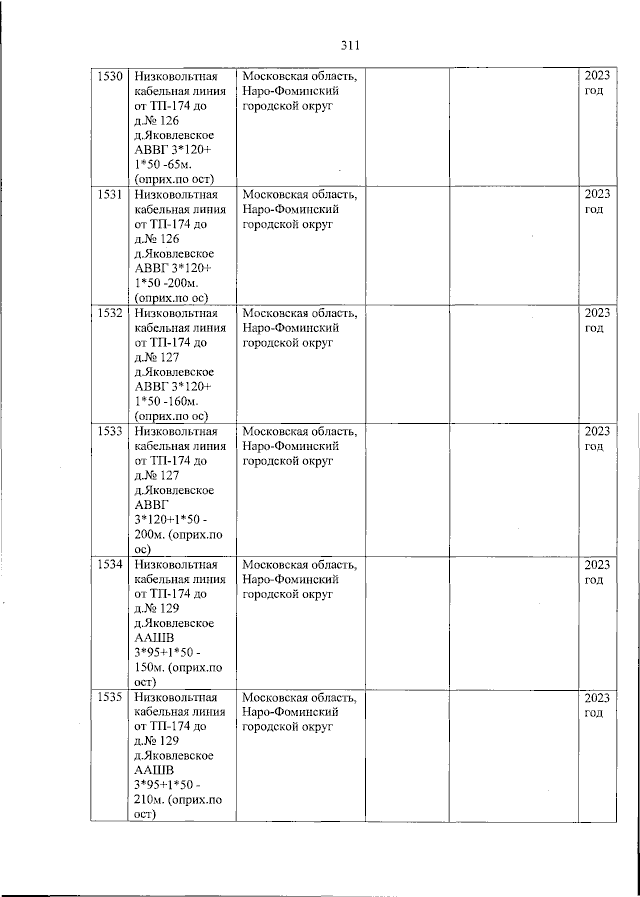 311

| 1530 | Низковольтная кабельная линия от ТП-174 до д.№ 126 д.Яковлевское АВВГ 3*120+ 1*50 -65м. (оприх.по ост) | Московская область, Наро-Фоминский городской округ | | | 2023 год |
|---|---|---|---|---|---|
| 1531 | Низковольтная кабельная линия от ТП-174 до д.№ 126 д.Яковлевское АВВГ 3*120+ 1*50 -200м. (оприх.по ос) | Московская область, Наро-Фоминский городской округ | | | 2023 год |
| 1532 | Низковольтная кабельная линия от ТП-174 до д.№ 127 д.Яковлевское АВВГ 3*120+ 1*50 -160м. (оприх.по ос) | Московская область, Наро-Фоминский городской округ | | | 2023 год |
| 1533 | Низковольтная кабельная линия от ТП-174 до д.№ 127 д.Яковлевское АВВГ 3*120+1*50 - 200м. (оприх.по ос) | Московская область, Наро-Фоминский городской округ | | | 2023 год |
| 1534 | Низковольтная кабельная линия от ТП-174 до д.№ 129 д.Яковлевское ААШВ 3*95+1*50 - 150м. (оприх.по ост) | Московская область, Наро-Фоминский городской округ | | | 2023 год |
| 1535 | Низковольтная кабельная линия от ТП-174 до д.№ 129 д.Яковлевское ААШВ 3*95+1*50 - 210м. (оприх.по ост) | Московская область, Наро-Фоминский городской округ | | | 2023 год |